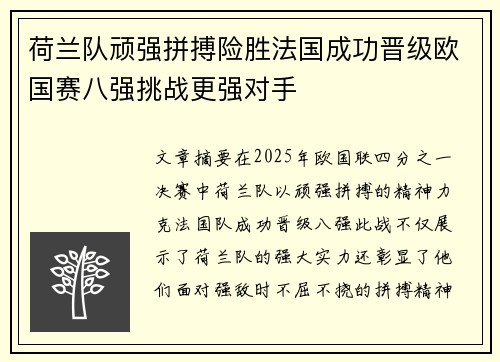 荷兰队顽强拼搏险胜法国成功晋级欧国赛八强挑战更强对手

文章摘要在2025年欧国联四分之一决赛中荷兰队以顽强拼搏的精神力克法国队成功晋级八强此战不仅展示了荷兰队的强大实力还彰显了他们面对强敌时不屈不挠的拼搏精神